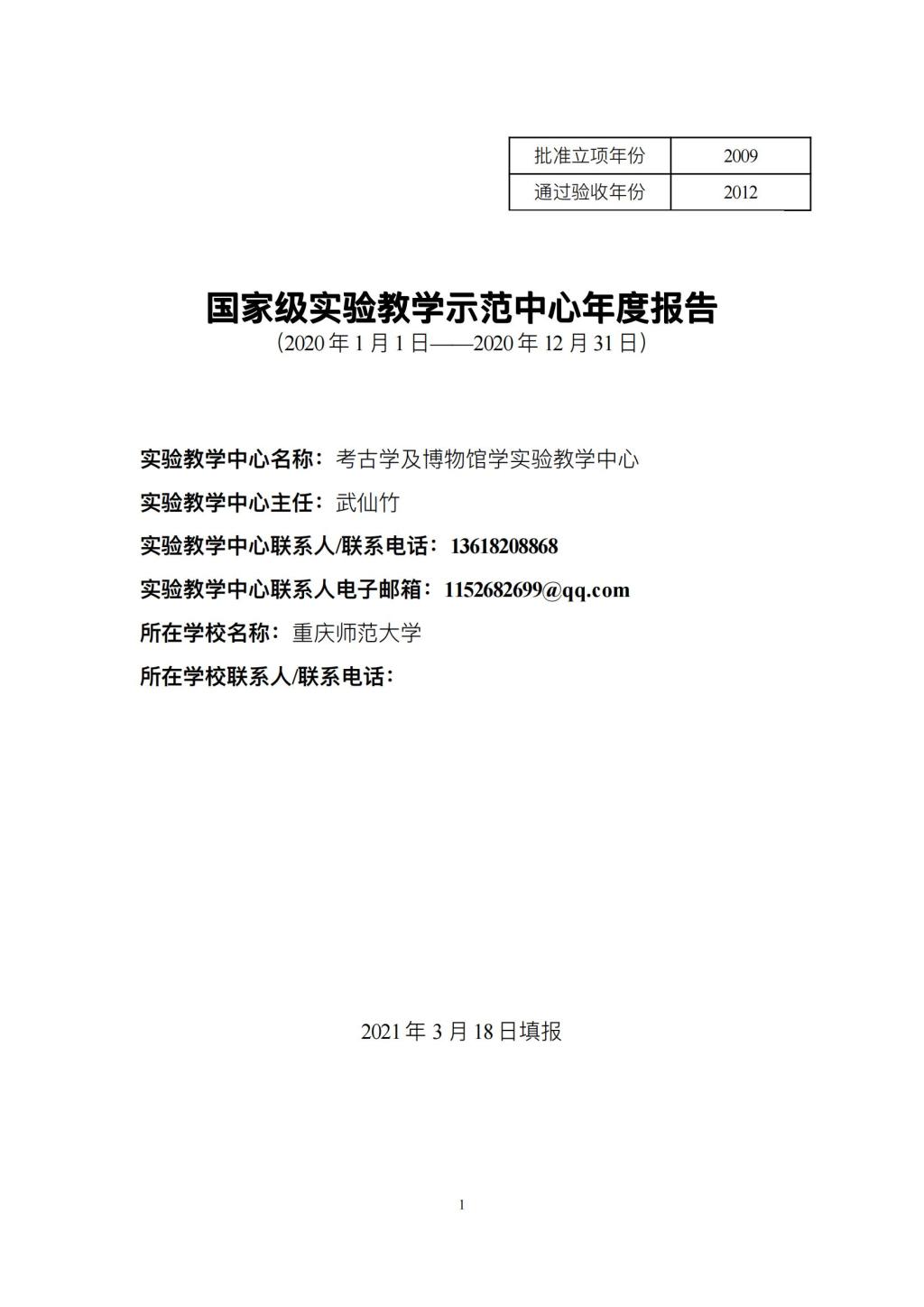 | 批准立项年份 | 2009 |
|---|---|
| 通过验收年份 | 2012 |

国家级实验教学示范中心年度报告
（2020 年 1 月 1 日——2020 年 12 月 31 日）

实验教学中心名称：考古学及博物馆学实验教学中心

实验教学中心主任：武仙竹

实验教学中心联系人/联系电话：13618208868

实验教学中心联系人电子邮箱：1152682699@qq.com

所在学校名称：重庆师范大学

所在学校联系人/联系电话：

2021 年 3 月 18 日填报

1